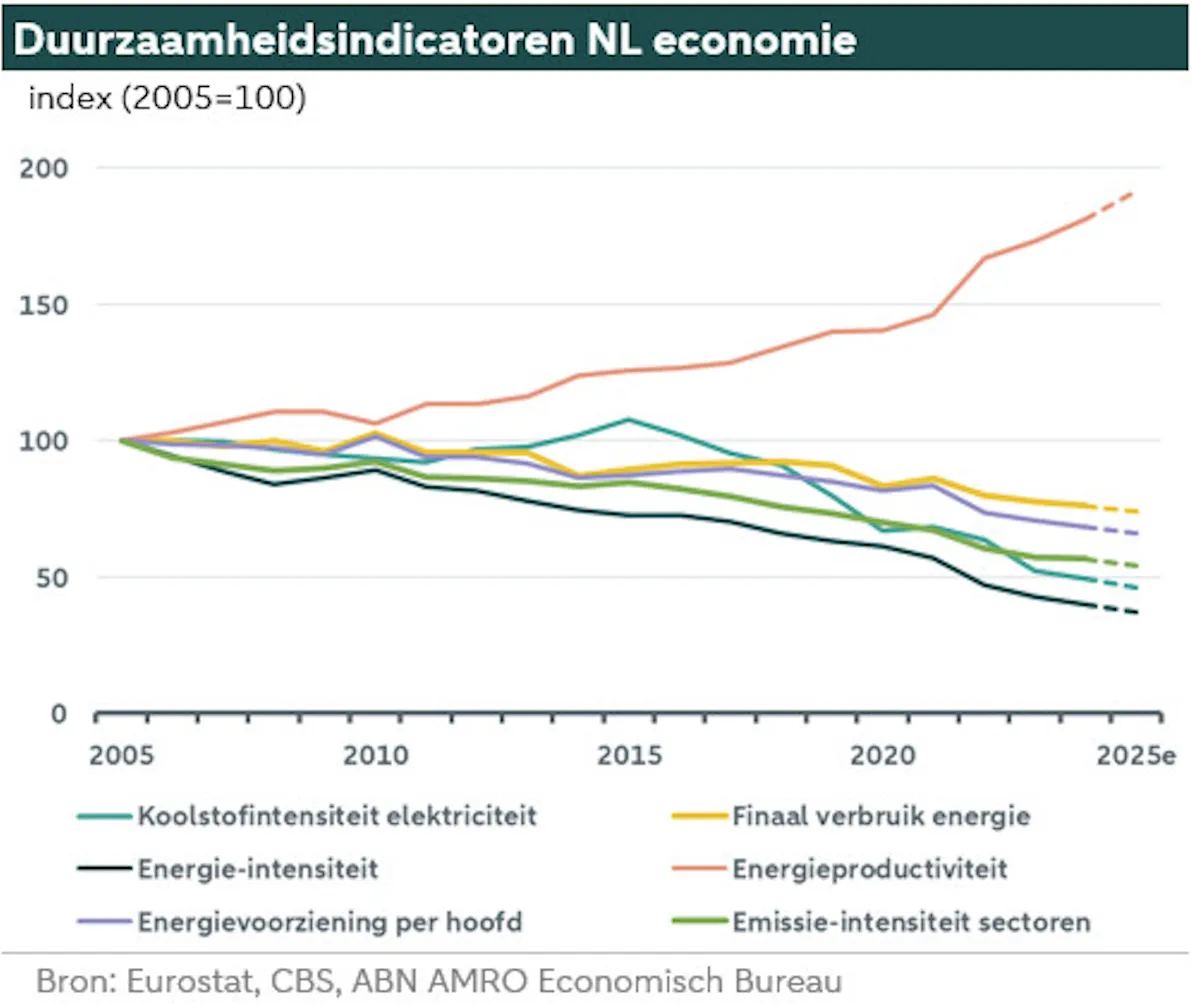 Duurzaamheidsindicatoren NL economie

index (2005=100)

200
150
100
50
0

2005
2010
2015
2020
2025e

Koolstofintensiteit elektriciteit
Finaal verbruik energie
Energie-intensiteit
Energieproductiviteit
Energievoorziening per hoofd
Emissie-intensiteit sectoren

Bron: Eurostat, CBS, ABN AMRO Economisch Bureau